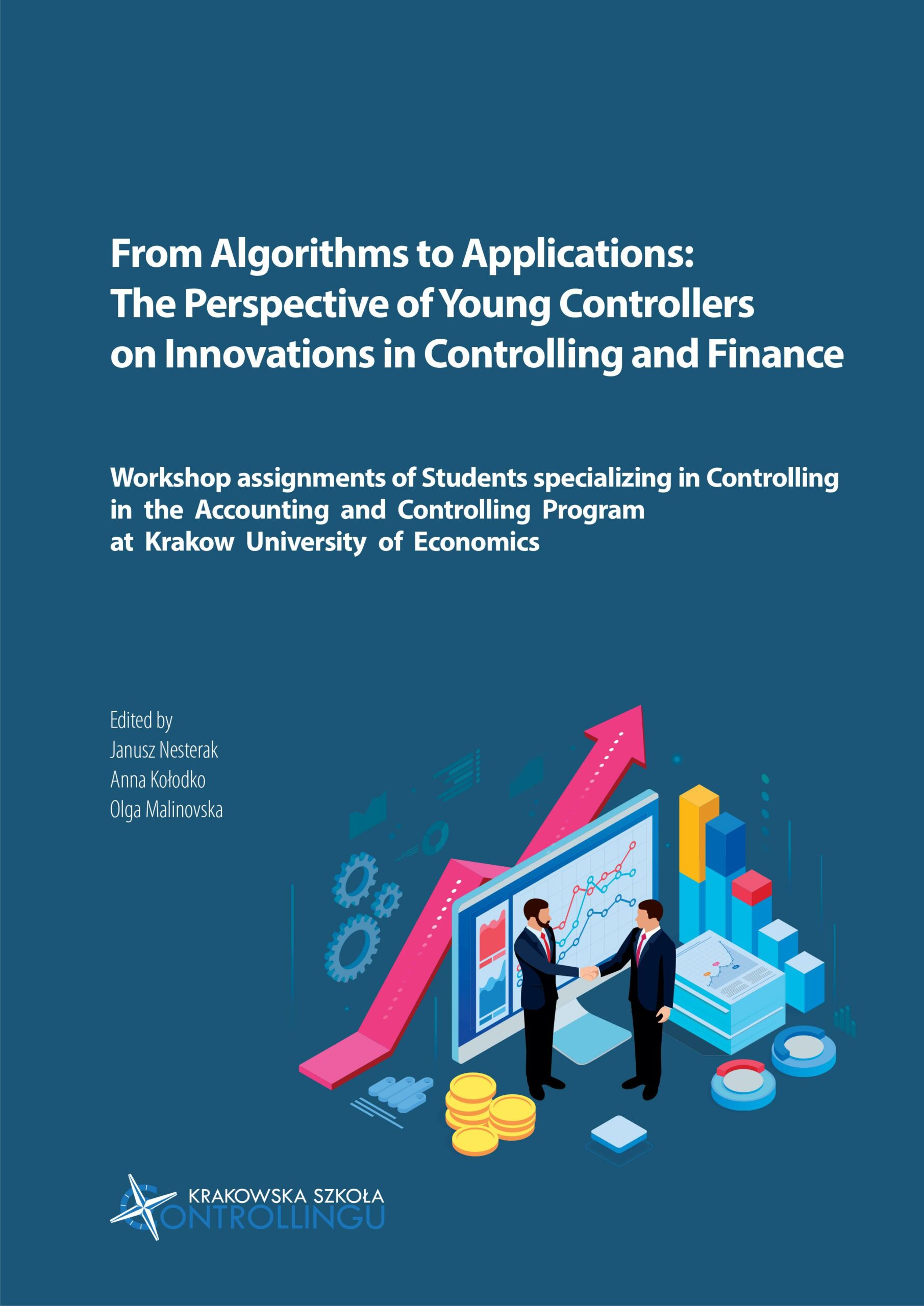 From Algorithms to Applications: The Perspective of Young Controllers on Innovations in Controlling and Finance

Workshop assignments of Students specializing in Controlling in the Accounting and Controlling Program at Krakow University of Economics

Edited by
Janusz Nesterak
Anna Kołodko
Olga Malinovska

KRAKOWSKA SZKOŁA
CONTROLLINGU